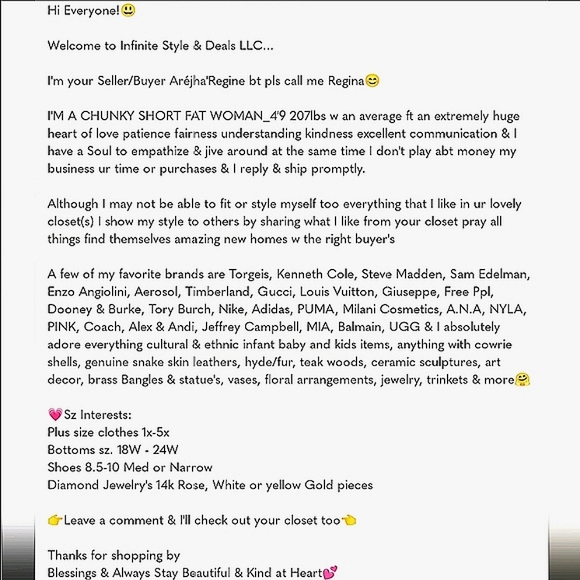 Hi Everyone!😃

Welcome to Infinite Style & Deals LLC...

I'm your Seller/Buyer Aréjha'Regine bt pls call me Regina😊

I'M A CHUNKY SHORT FAT WOMAN_4'9 207lbs w an average ft an extremely huge heart of love patience fairness understanding kindness excellent communication & I have a Soul to empathize & jive around at the same time I don't play abt money my business ur time or purchases & I reply & ship promptly.

Although I may not be able to fit or style myself too everything that I like in ur lovely closet(s) I show my style to others by sharing what I like from your closet pray all things find themselves amazing new homes w the right buyer's

A few of my favorite brands are Torgeis, Kenneth Cole, Steve Madden, Sam Edelman, Enzo Angiolini, Aerosol, Timberland, Gucci, Louis Vuitton, Giuseppe, Free Ppl, Dooney & Burke, Tory Burch, Nike, Adidas, PUMA, Milani Cosmetics, A.N.A, NYLA, PINK, Coach, Alex & Andi, Jeffrey Campbell, MIA, Balmain, UGG & I absolutely adore everything cultural & ethnic infant baby and kids items, anything with cowrie shells, genuine snake skin leathers, hyde/fur, teak woods, ceramic sculptures, art decor, brass Bangles & statue's, vases, floral arrangements, jewelry, trinkets & more🤗

💗Sz Interests:
Plus size clothes 1x-5x
Bottoms sz. 18W - 24W
Shoes 8.5-10 Med or Narrow
Diamond Jewelry's 14k Rose, White or yellow Gold pieces

👉Leave a comment & I'll check out your closet too👈

Thanks for shopping by
Blessings & Always Stay Beautiful & Kind at Heart💕